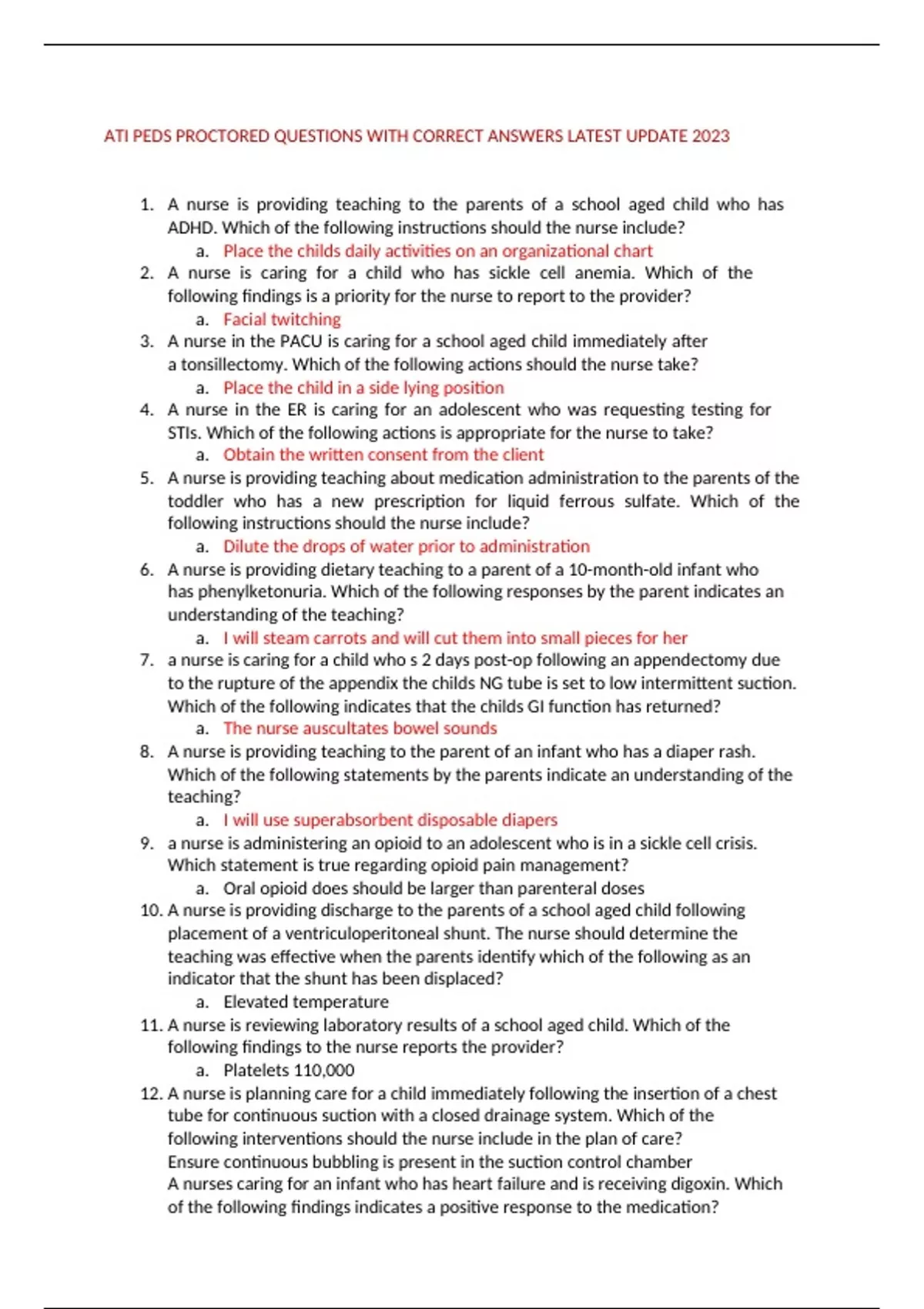 ATI PEDS PROCTORED QUESTIONS WITH CORRECT ANSWERS LATEST UPDATE 2023

1. A nurse is providing teaching to the parents of a school aged child who has ADHD. Which of the following instructions should the nurse include?
a. Place the childs daily activities on an organizational chart
2. A nurse is caring for a child who has sickle cell anemia. Which of the following findings is a priority for the nurse to report to the provider?
a. Facial twitching
3. A nurse in the PACU is caring for a school aged child immediately after a tonsillectomy. Which of the following actions should the nurse take?
a. Place the child in a side lying position
4. A nurse in the ER is caring for an adolescent who was requesting testing for STIs. Which of the following actions is appropriate for the nurse to take?
a. Obtain the written consent from the client
5. A nurse is providing teaching about medication administration to the parents of the toddler who has a new prescription for liquid ferrous sulfate. Which of the following instructions should the nurse include?
a. Dilute the drops of water prior to administration
6. A nurse is providing dietary teaching to a parent of a 10-month-old infant who has phenylketonuria. Which of the following responses by the parent indicates an understanding of the teaching?
a. I will steam carrots and will cut them into small pieces for her
7. a nurse is caring for a child who s 2 days post-op following an appendectomy due to the rupture of the appendix the childs NG tube is set to low intermittent suction. Which of the following indicates that the childs GI function has returned?
a. The nurse auscultates bowel sounds
8. A nurse is providing teaching to the parent of an infant who has a diaper rash. Which of the following statements by the parents indicate an understanding of the teaching?
a. I will use superabsorbent disposable diapers
9. a nurse is administering an opioid to an adolescent who is in a sickle cell crisis. Which statement is true regarding opioid pain management?
a. Oral opioid does should be larger than parenteral doses
10. A nurse is providing discharge to the parents of a school aged child following placement of a ventriculoperitoneal shunt. The nurse should determine the teaching was effective when the parents identify which of the following as an indicator that the shunt has been displaced?
a. Elevated temperature
11. A nurse is reviewing laboratory results of a school aged child. Which of the following findings to the nurse reports the provider?
a. Platelets 110,000
12. A nurse is planning care for a child immediately following the insertion of a chest tube for continuous suction with a closed drainage system. Which of the following interventions should the nurse include in the plan of care?
Ensure continuous bubbling is present in the suction control chamber
A nurses caring for an infant who has heart failure and is receiving digoxin. Which of the following findings indicates a positive response to the medication?